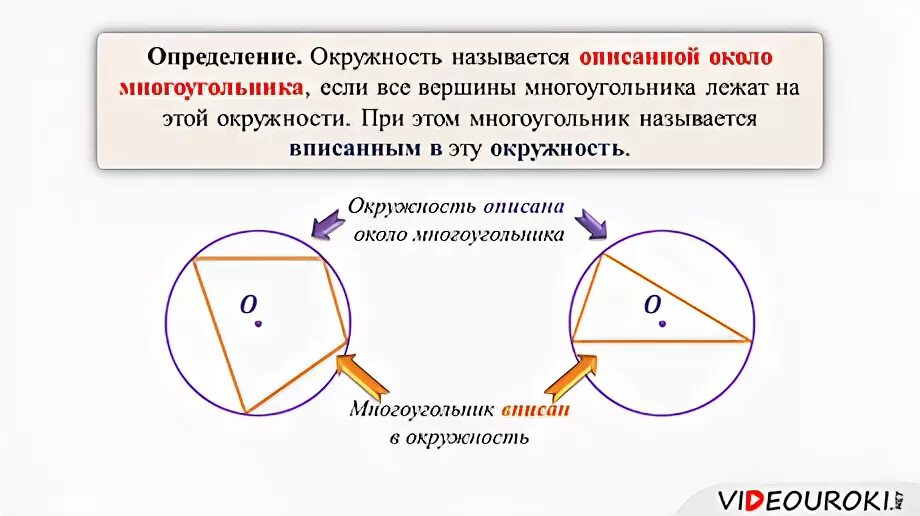 Определение. Окружность называется описанной около многоугольника, если все вершины многоугольника лежат на этой окружности. При этом многоугольник называется вписанным в эту окружность.

Окружность описана около многоугольника

O

O

Многоугольник вписан в окружность

VIDEOUROKI.NET